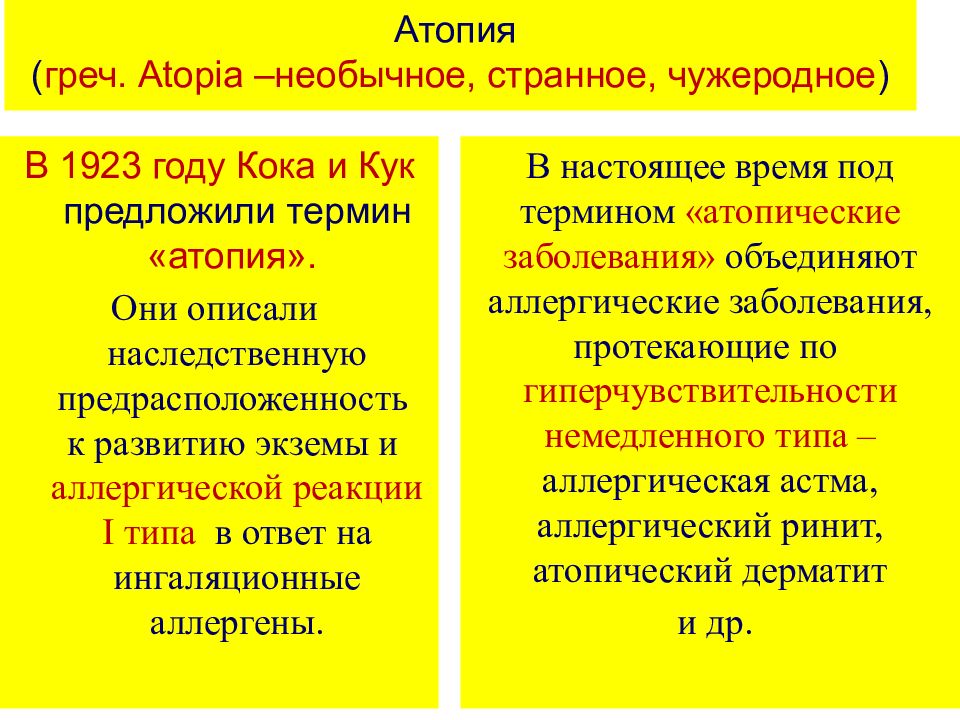 Атопия
(греч. Atopia –необычное, странное, чужеродное)

В 1923 году Кока и Кук предложили термин «атопия».

Они описали наследственную предрасположенность к развитию экземы и аллергической реакции I типа в ответ на ингаляционные аллергены.

В настоящее время под термином «атопические заболевания» объединяют аллергические заболевания, протекающие по гиперчувствительности немедленного типа – аллергическая астма, аллергический ринит, атопический дерматит и др.